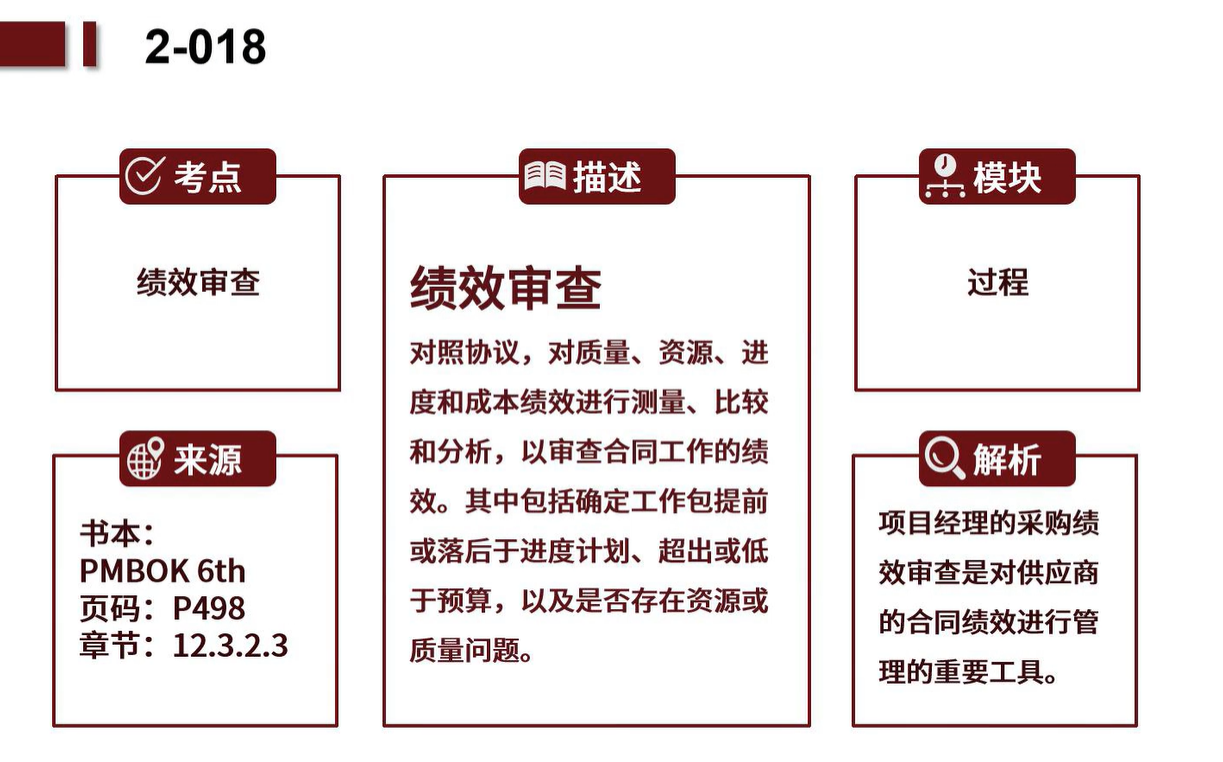 2-018

考点

绩效审查

来源

书本：
PMBOK 6th
页码：P498
章节：12.3.2.3

描述

绩效审查

对照协议，对质量、资源、进度和成本绩效进行测量、比较和分析，以审查合同工作的绩效。其中包括确定工作包提前或落后于进度计划、超出或低于预算，以及是否存在资源或质量问题。

模块

过程

解析

项目经理的采购绩效审查是对供应商的合同绩效进行管理的重要工具。